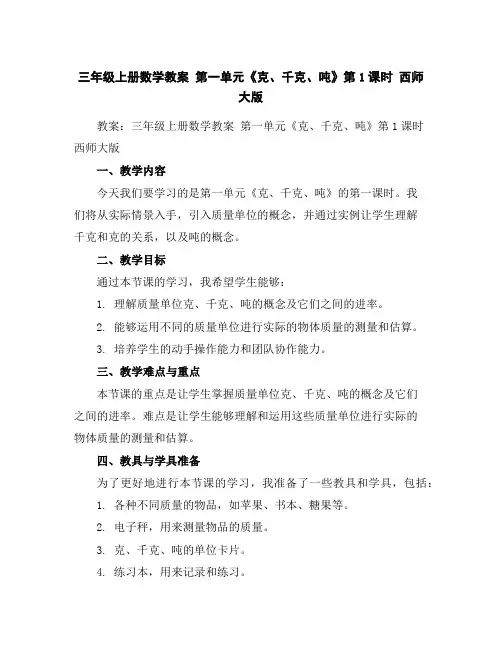 三年级上册数学教案 第一单元《克、千克、吨》第1课时 西师大版

教案：三年级上册数学教案 第一单元《克、千克、吨》第1课时 西师大版

一、教学内容

今天我们要学习的是第一单元《克、千克、吨》的第一课时。我们将从实际情景入手，引入质量单位的概念，并通过实例让学生理解千克和克的关系，以及吨的概念。

二、教学目标

通过本节课的学习，我希望学生能够：

1. 理解质量单位克、千克、吨的概念及它们之间的进率。

2. 能够运用不同的质量单位进行实际的物体质量的测量和估算。

3. 培养学生的动手操作能力和团队协作能力。

三、教学难点与重点

本节课的重点是让学生掌握质量单位克、千克、吨的概念及它们之间的进率。难点是让学生能够理解和运用这些质量单位进行实际的物体质量的测量和估算。

四、教具与学具准备

为了更好地进行本节课的学习，我准备了一些教具和学具，包括：

1. 各种不同质量的物品，如苹果、书本、糖果等。

2. 电子秤，用来测量物品的质量。

3. 克、千克、吨的单位卡片。

4. 练习本，用来记录和练习。